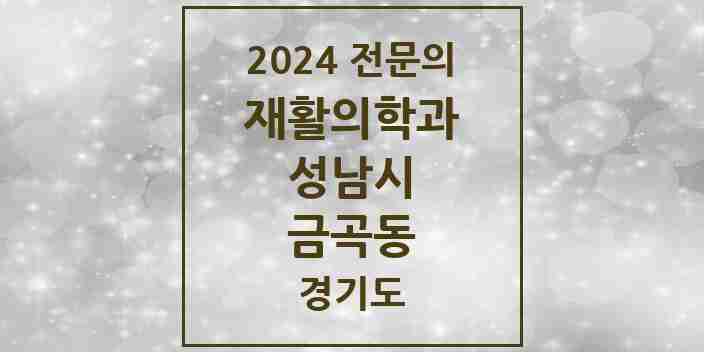 2024 전문의
재활의학과
성남시
금곡동
경기도